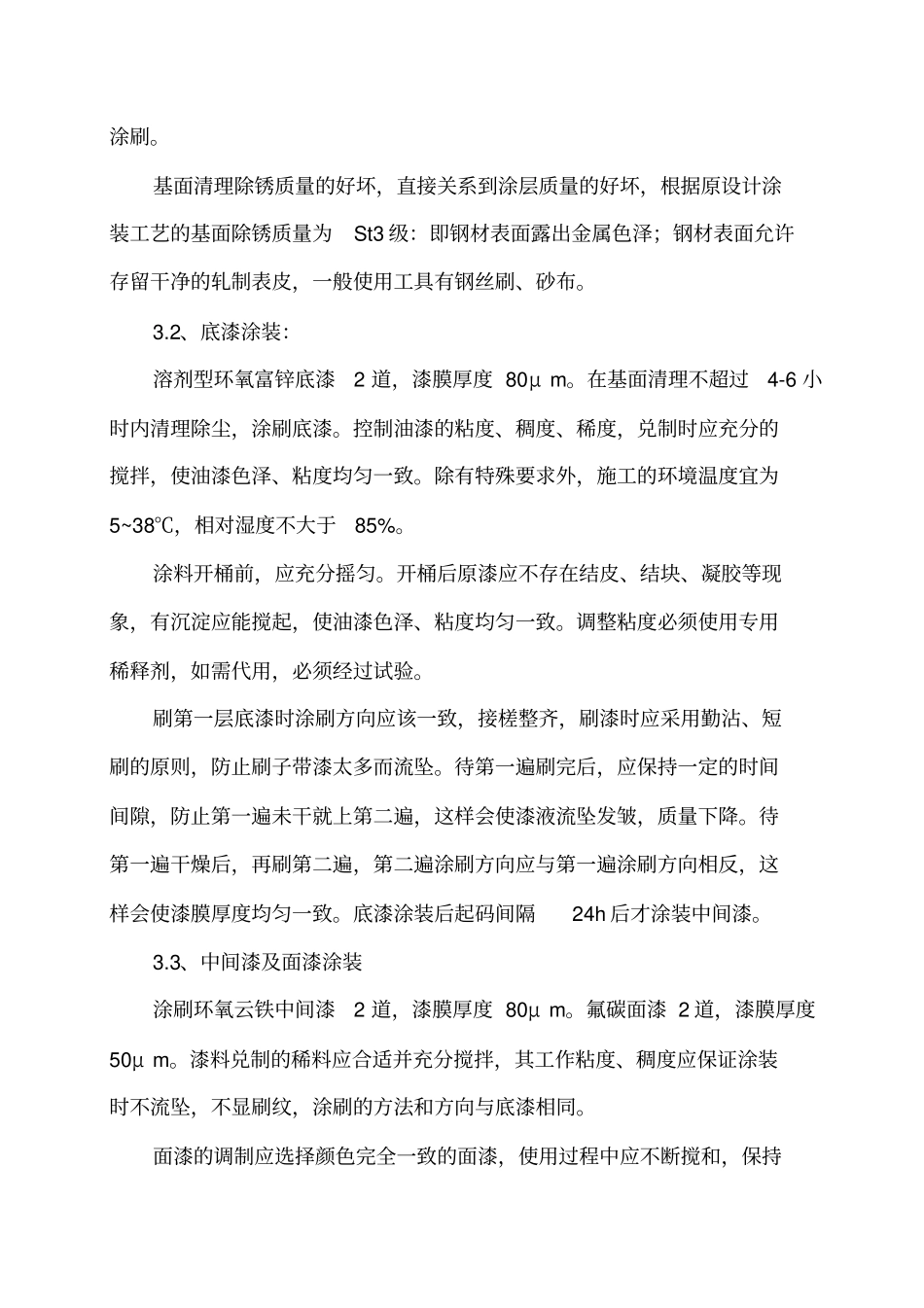 涂刷。

基面清理除锈质量的好坏，直接关系到涂层质量的好坏，根据原设计涂装工艺的基面除锈质量为 St3 级：即钢材表面露出金属色泽；钢材表面允许存留干净的轧制表皮，一般使用工具有钢丝刷、砂布。

3.2、底漆涂装：

溶剂型环氧富锌底漆 2 道，漆膜厚度 80μ m。在基面清理不超过 4-6 小时内清理除尘，涂刷底漆。控制油漆的粘度、稠度、稀度，兑制时应充分的搅拌，使油漆色泽、粘度均匀一致。除有特殊要求外，施工的环境温度宜为 5~38℃，相对湿度不大于 85%。

涂料开桶前，应充分摇匀。开桶后原漆应不存在结皮、结块、凝胶等现象，有沉淀应能搅起，使油漆色泽、粘度均匀一致。调整粘度必须使用专用稀释剂，如需代用，必须经过试验。

刷第一层底漆时涂刷方向应该一致，接槎整齐，刷漆时应采用勤沾、短刷的原则，防止刷子带漆太多而流坠。待第一遍刷完后，应保持一定的时间间隙，防止第一遍未干就上第二遍，这样会使漆液流坠发皱，质量下降。待第一遍干燥后，再刷第二遍，第二遍涂刷方向应与第一遍涂刷方向相反，这样会使漆膜厚度均匀一致。底漆涂装后起码间隔 24h 后才涂装中间漆。

3.3、中间漆及面漆涂装

涂刷环氧云铁中间漆 2 道，漆膜厚度 80μ m。氟碳面漆 2 道，漆膜厚度 50μ m。漆料兑制的稀料应合适并充分搅拌，其工作粘度、稠度应保证涂装时不流坠，不显刷纹，涂刷的方法和方向与底漆相同。

面漆的调制应选择颜色完全一致的面漆，使用过程中应不断搅和，保持